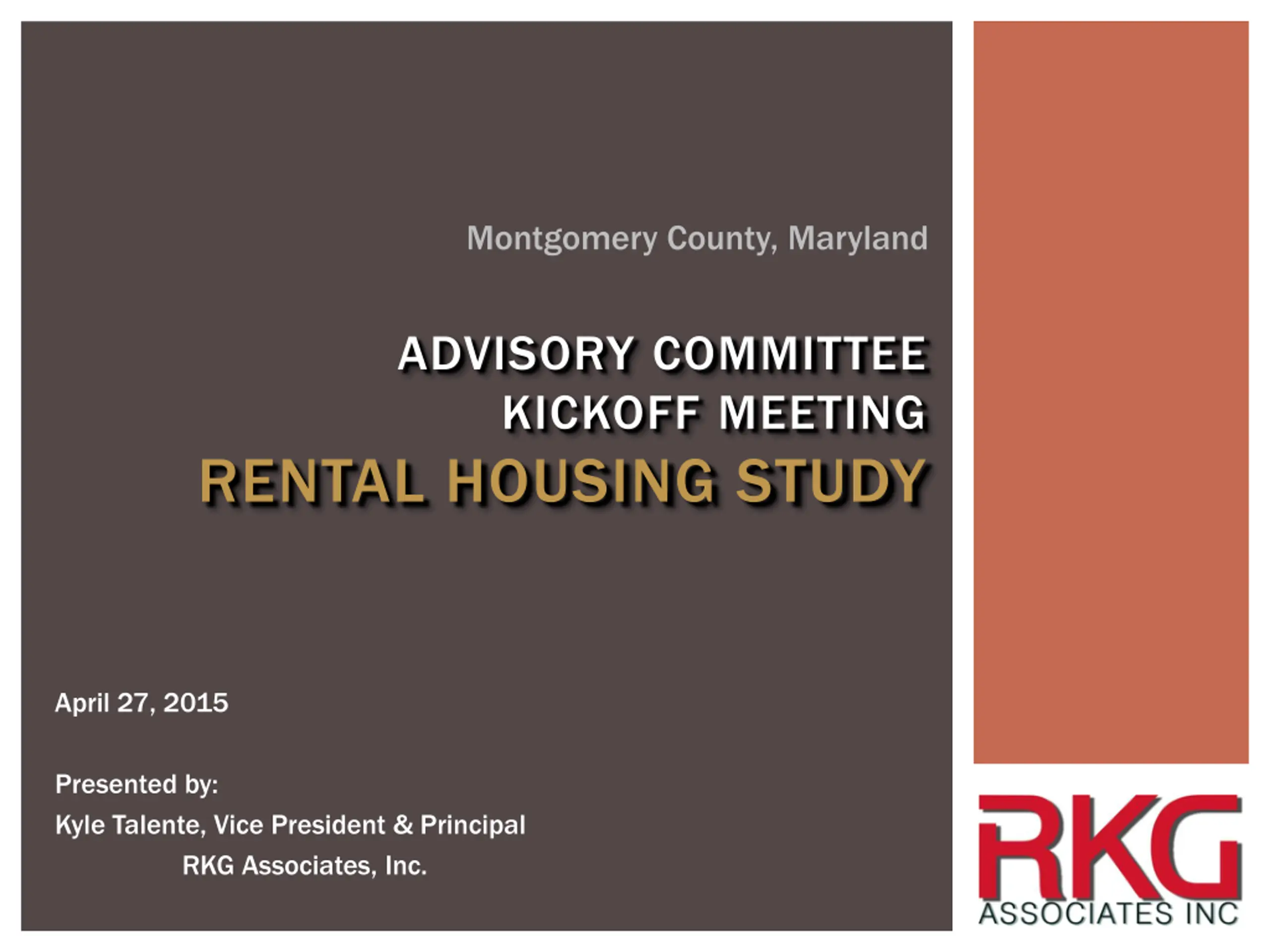 Montgomery County, Maryland

ADVISORY COMMITTEE
KICKOFF MEETING
RENTAL HOUSING STUDY

April 27, 2015

Presented by:
Kyle Talente, Vice President & Principal
RKG Associates, Inc.

RKG
ASSOCIATES INC